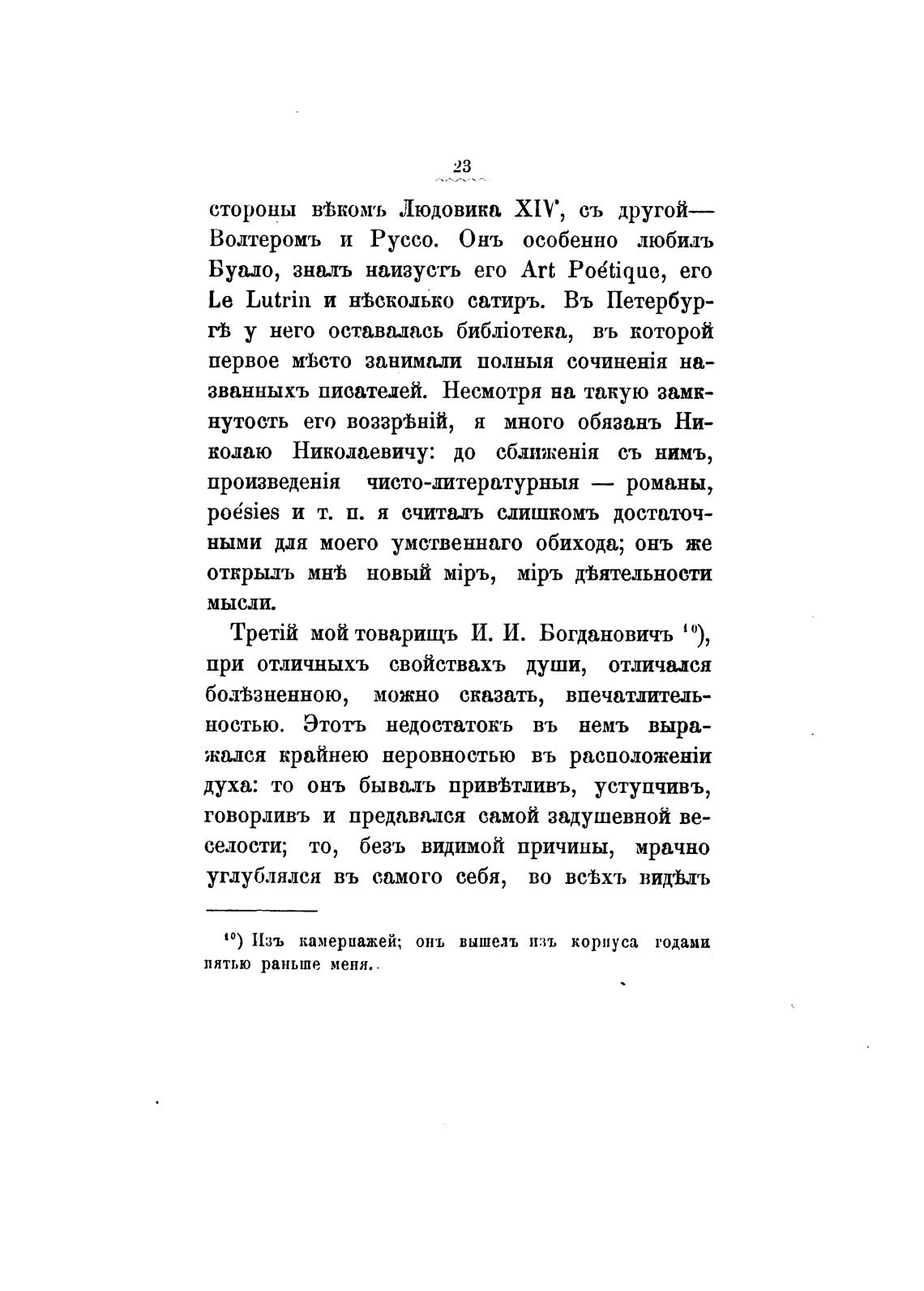 23

стороны вѣкомъ Людовика XIV, съ другой— Волтеромъ и Руссо. Онъ особенно любилъ Буало, зналъ наизусть его Art Poétique, его Le Lutrin и нѣсколько сатиръ. Въ Петербургѣ у него оставалась библіотека, въ которой первое мѣсто занимали полныя сочиненія названныхъ писателей. Несмотря на такую замкнутость его воззрѣній, я много обязанъ Николаю Николаевичу: до сближенія съ нимъ, произведенія чисто-литературныя — романы, poésies и т. п. я считалъ слишкомъ достаточными для моего умственнаго обихода; онъ же открылъ мнѣ новый міръ, міръ дѣятельности мысли.

Третій мой товарищъ И. И. Богдановичъ $^{10}$), при отличныхъ свойствахъ души, отличался болѣзненною, можно сказать, впечатлительностью. Этотъ недостатокъ въ немъ выражался крайнею неровностью въ расположеніи духа: то онъ бывалъ привѣтливъ, уступчивъ, говорливъ и предавался самой задушевной веселости; то, безъ видимой причины, мрачно углублялся въ самого себя, во всѣхъ видѣлъ

$^{10}$) Изъ камерпажей; онъ вышелъ изъ корпуса годами пятью раньше меня.